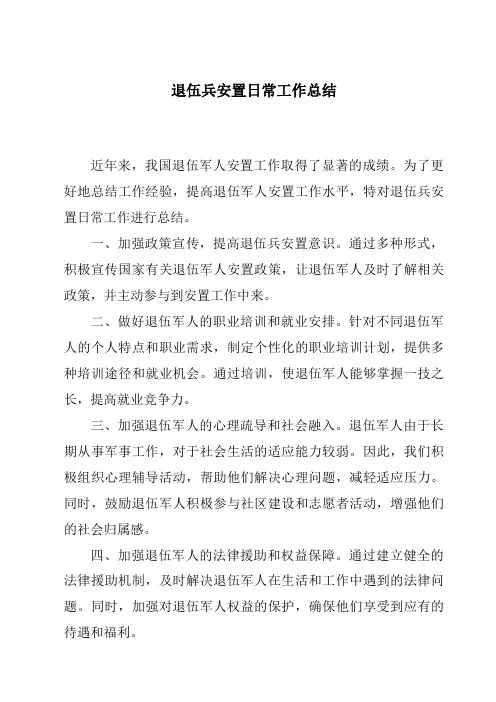 退伍兵安置日常工作总结

近年来，我国退伍军人安置工作取得了显著的成绩。为了更好地总结工作经验，提高退伍军人安置工作水平，特对退伍兵安置日常工作进行总结。

一、加强政策宣传，提高退伍兵安置意识。通过多种形式，积极宣传国家有关退伍军人安置政策，让退伍军人及时了解相关政策，并主动参与到安置工作中来。

二、做好退伍军人的职业培训和就业安排。针对不同退伍军人的个人特点和职业需求，制定个性化的职业培训计划，提供多种培训途径和就业机会。通过培训，使退伍军人能够掌握一技之长，提高就业竞争力。

三、加强退伍军人的心理疏导和社会融入。退伍军人由于长期从事军事工作，对于社会生活的适应能力较弱。因此，我们积极组织心理辅导活动，帮助他们解决心理问题，减轻适应压力。同时，鼓励退伍军人积极参与社区建设和志愿者活动，增强他们的社会归属感。

四、加强退伍军人的法律援助和权益保障。通过建立健全的法律援助机制，及时解决退伍军人在生活和工作中遇到的法律问题。同时，加强对退伍军人权益的保护，确保他们享受到应有的待遇和福利。